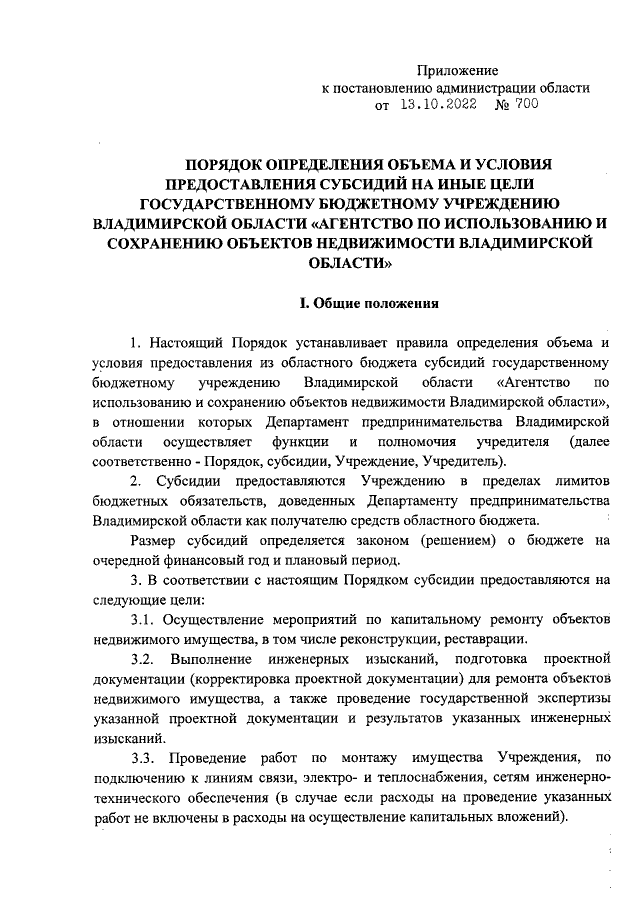 Приложение
к постановлению администрации области
от 13.10.2022 № 700

ПОРЯДОК ОПРЕДЕЛЕНИЯ ОБЪЕМА И УСЛОВИЯ ПРЕДОСТАВЛЕНИЯ СУБСИДИЙ НА ИНЫЕ ЦЕЛИ ГОСУДАРСТВЕННОМУ БЮДЖЕТНОМУ УЧРЕЖДЕНИЮ ВЛАДИМИРСКОЙ ОБЛАСТИ «АГЕНТСТВО ПО ИСПОЛЬЗОВАНИЮ И СОХРАНЕНИЮ ОБЪЕКТОВ НЕДВИЖИМОСТИ ВЛАДИМИРСКОЙ ОБЛАСТИ»

I. Общие положения

1. Настоящий Порядок устанавливает правила определения объема и условия предоставления из областного бюджета субсидий государственному бюджетному учреждению Владимирской области «Агентство по использованию и сохранению объектов недвижимости Владимирской области», в отношении которых Департамент предпринимательства Владимирской области осуществляет функции и полномочия учредителя (далее соответственно - Порядок, субсидии, Учреждение, Учредитель).

2. Субсидии предоставляются Учреждению в пределах лимитов бюджетных обязательств, доведенных Департаменту предпринимательства Владимирской области как получателю средств областного бюджета.

Размер субсидий определяется законом (решением) о бюджете на очередной финансовый год и плановый период.

3. В соответствии с настоящим Порядком субсидии предоставляются на следующие цели:

3.1. Осуществление мероприятий по капитальному ремонту объектов недвижимого имущества, в том числе реконструкции, реставрации.

3.2. Выполнение инженерных изысканий, подготовка проектной документации (корректировка проектной документации) для ремонта объектов недвижимого имущества, а также проведение государственной экспертизы указанной проектной документации и результатов указанных инженерных изысканий.

3.3. Проведение работ по монтажу имущества Учреждения, по подключению к линиям связи, электро- и теплоснабжения, сетям инженерно-технического обеспечения (в случае если расходы на проведение указанных работ не включены в расходы на осуществление капитальных вложений).